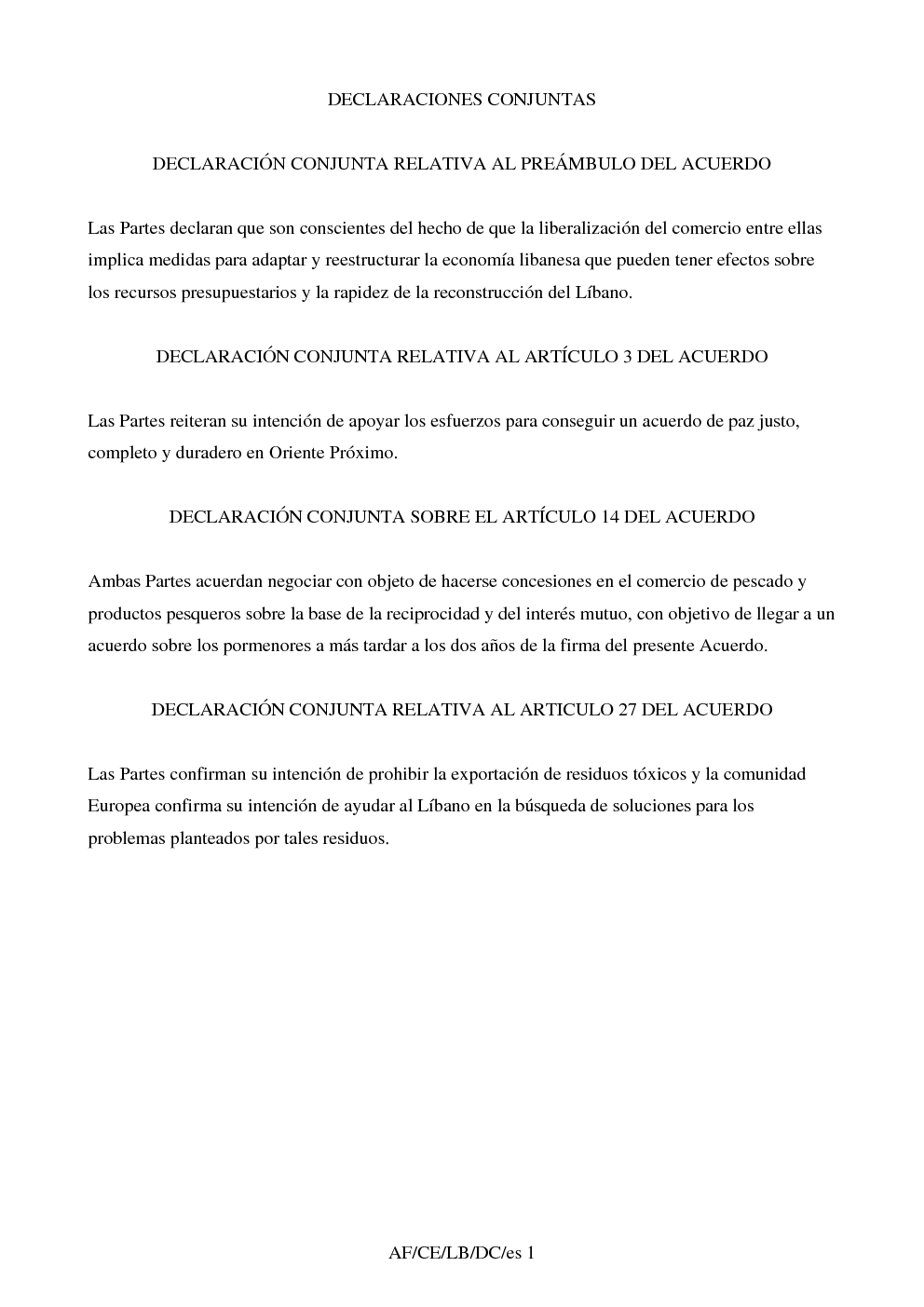 DECLARACIONES CONJUNTAS

DECLARACIÓN CONJUNTA RELATIVA AL PREÁMBULO DEL ACUERDO

Las Partes declaran que son conscientes del hecho de que la liberalización del comercio entre ellas implica medidas para adaptar y reestructurar la economía libanesa que pueden tener efectos sobre los recursos presupuestarios y la rapidez de la reconstrucción del Líbano.

DECLARACIÓN CONJUNTA RELATIVA AL ARTÍCULO 3 DEL ACUERDO

Las Partes reiteran su intención de apoyar los esfuerzos para conseguir un acuerdo de paz justo, completo y duradero en Oriente Próximo.

DECLARACIÓN CONJUNTA SOBRE EL ARTÍCULO 14 DEL ACUERDO

Ambas Partes acuerdan negociar con objeto de hacerse concesiones en el comercio de pescado y productos pesqueros sobre la base de la reciprocidad y del interés mutuo, con objetivo de llegar a un acuerdo sobre los pormenores a más tardar a los dos años de la firma del presente Acuerdo.

DECLARACIÓN CONJUNTA RELATIVA AL ARTICULO 27 DEL ACUERDO

Las Partes confirman su intención de prohibir la exportación de residuos tóxicos y la comunidad Europea confirma su intención de ayudar al Líbano en la búsqueda de soluciones para los problemas planteados por tales residuos.

AF/CE/LB/DC/es 1